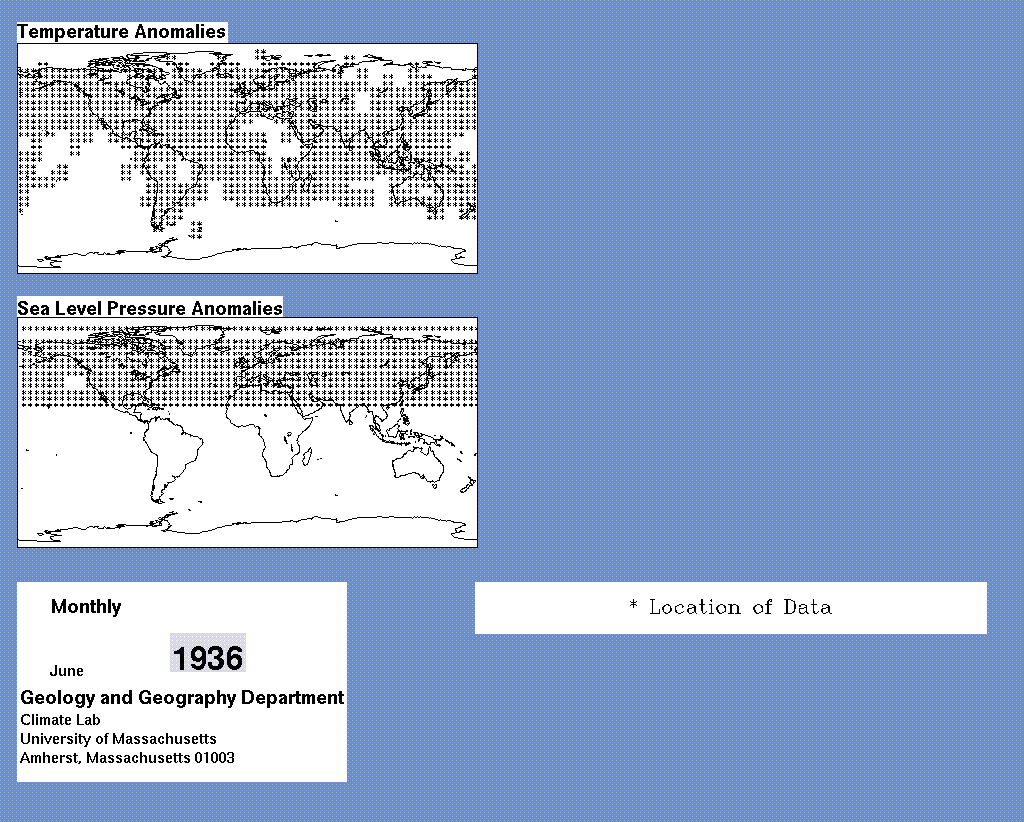 Temperature Anomalies

Sea Level Pressure Anomalies

Monthly

June 1936

Geology and Geography Department
Climate Lab
University of Massachusetts
Amherst, Massachusetts 01003

* Location of Data